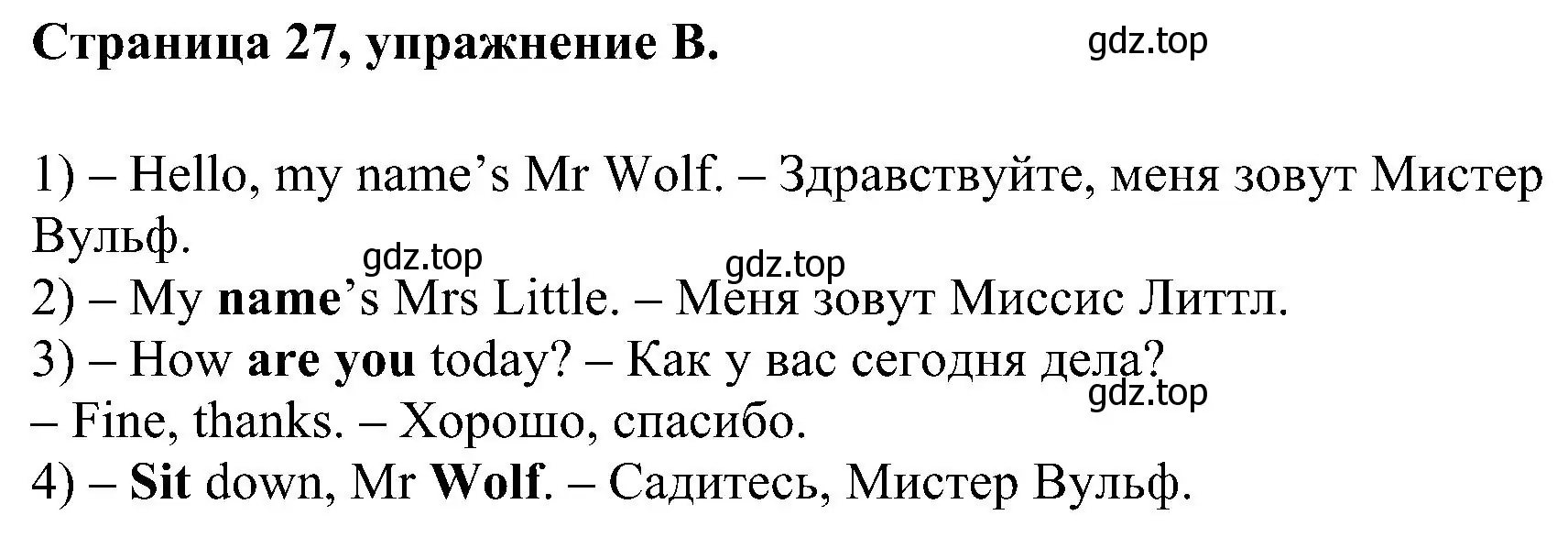 Страница 27, упражнение B. gdz.top

1) – Hello, my name’s Mr Wolf. – Здравствуйте, меня зовут Мистер Вульф.

gdz.top gdz.top

2) – My name’s Mrs Little. – Меня зовут Миссис Литтл.

3) – How are you today? – Как у вас сегодня дела?

gdz.top

– Fine, thanks. – Хорошо, спасибо.

4) – Sit down, Mr Wolf. – Садитесь, Мистер Вульф.